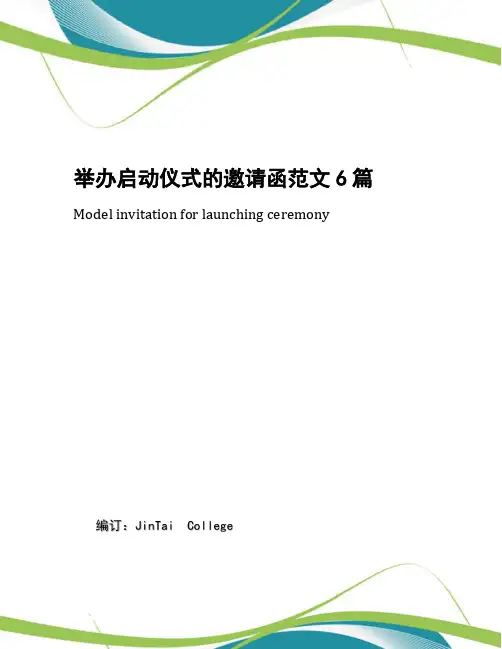 举办启动仪式的邀请函范文 6 篇

Model invitation for launching ceremony

编订：JinTai College